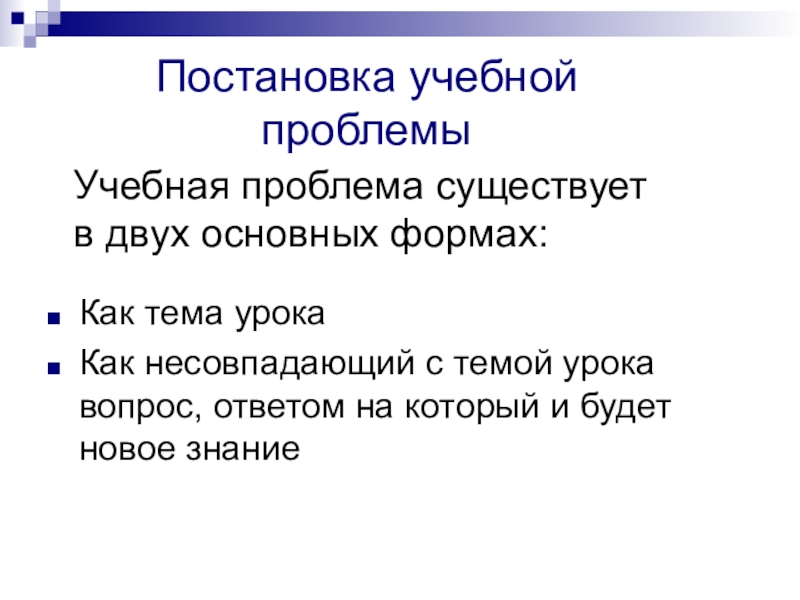 Постановка учебной проблемы

Учебная проблема существует в двух основных формах:

• Как тема урока
• Как несовпадающий с темой урока вопрос, ответом на который и будет новое знание